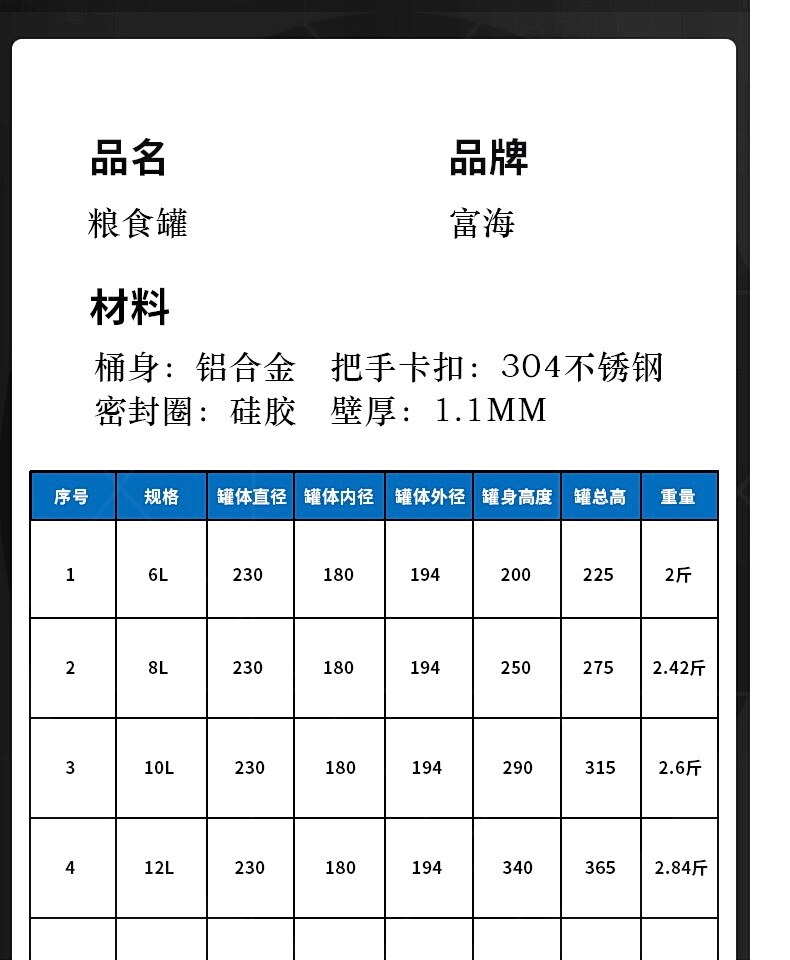 品名
粮食罐

品牌
富海

材料
桶身：铝合金　把手卡扣：304不锈钢
密封圈：硅胶　壁厚：1.1MM

| 序号 | 规格 | 罐体直径 | 罐体内径 | 罐体外径 | 罐身高度 | 罐总高 | 重量 |
|---|---|---|---|---|---|---|---|
| 1 | 6L | 230 | 180 | 194 | 200 | 225 | 2斤 |
| 2 | 8L | 230 | 180 | 194 | 250 | 275 | 2.42斤 |
| 3 | 10L | 230 | 180 | 194 | 290 | 315 | 2.6斤 |
| 4 | 12L | 230 | 180 | 194 | 340 | 365 | 2.84斤 |